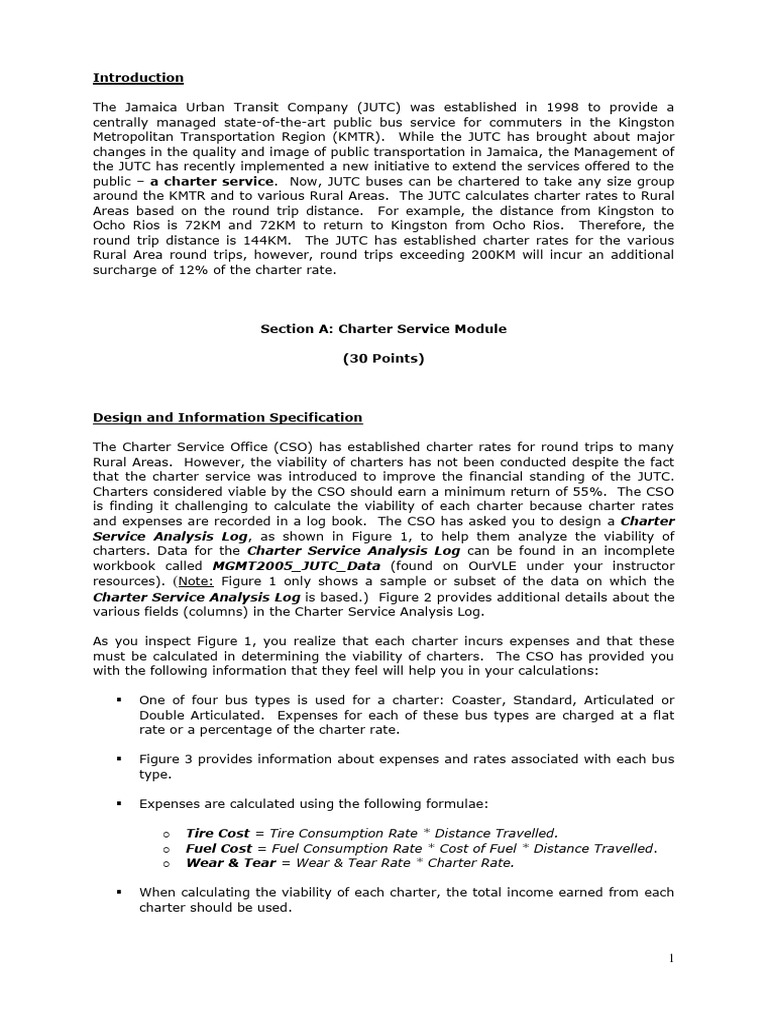 Introduction

The Jamaica Urban Transit Company (JUTC) was established in 1998 to provide a centrally managed state-of-the-art public bus service for commuters in the Kingston Metropolitan Transportation Region (KMTR). While the JUTC has brought about major changes in the quality and image of public transportation in Jamaica, the Management of the JUTC has recently implemented a new initiative to extend the services offered to the public – a charter service. Now, JUTC buses can be chartered to take any size group around the KMTR and to various Rural Areas. The JUTC calculates charter rates to Rural Areas based on the round trip distance. For example, the distance from Kingston to Ocho Rios is 72KM and 72KM to return to Kingston from Ocho Rios. Therefore, the round trip distance is 144KM. The JUTC has established charter rates for the various Rural Area round trips, however, round trips exceeding 200KM will incur an additional surcharge of 12% of the charter rate.

Section A: Charter Service Module

(30 Points)

Design and Information Specification

The Charter Service Office (CSO) has established charter rates for round trips to many Rural Areas. However, the viability of charters has not been conducted despite the fact that the charter service was introduced to improve the financial standing of the JUTC. Charters considered viable by the CSO should earn a minimum return of 55%. The CSO is finding it challenging to calculate the viability of each charter because charter rates and expenses are recorded in a log book. The CSO has asked you to design a Charter Service Analysis Log, as shown in Figure 1, to help them analyze the viability of charters. Data for the Charter Service Analysis Log can be found in an incomplete workbook called MGMT2005_JUTC_Data (found on OurVLE under your instructor resources). (Note: Figure 1 only shows a sample or subset of the data on which the Charter Service Analysis Log is based.) Figure 2 provides additional details about the various fields (columns) in the Charter Service Analysis Log.

As you inspect Figure 1, you realize that each charter incurs expenses and that these must be calculated in determining the viability of charters. The CSO has provided you with the following information that they feel will help you in your calculations:

▪ One of four bus types is used for a charter: Coaster, Standard, Articulated or Double Articulated. Expenses for each of these bus types are charged at a flat rate or a percentage of the charter rate.

▪ Figure 3 provides information about expenses and rates associated with each bus type.

▪ Expenses are calculated using the following formulae:

o Tire Cost = Tire Consumption Rate * Distance Travelled.
o Fuel Cost = Fuel Consumption Rate * Cost of Fuel * Distance Travelled.
o Wear & Tear = Wear & Tear Rate * Charter Rate.

▪ When calculating the viability of each charter, the total income earned from each charter should be used.

1